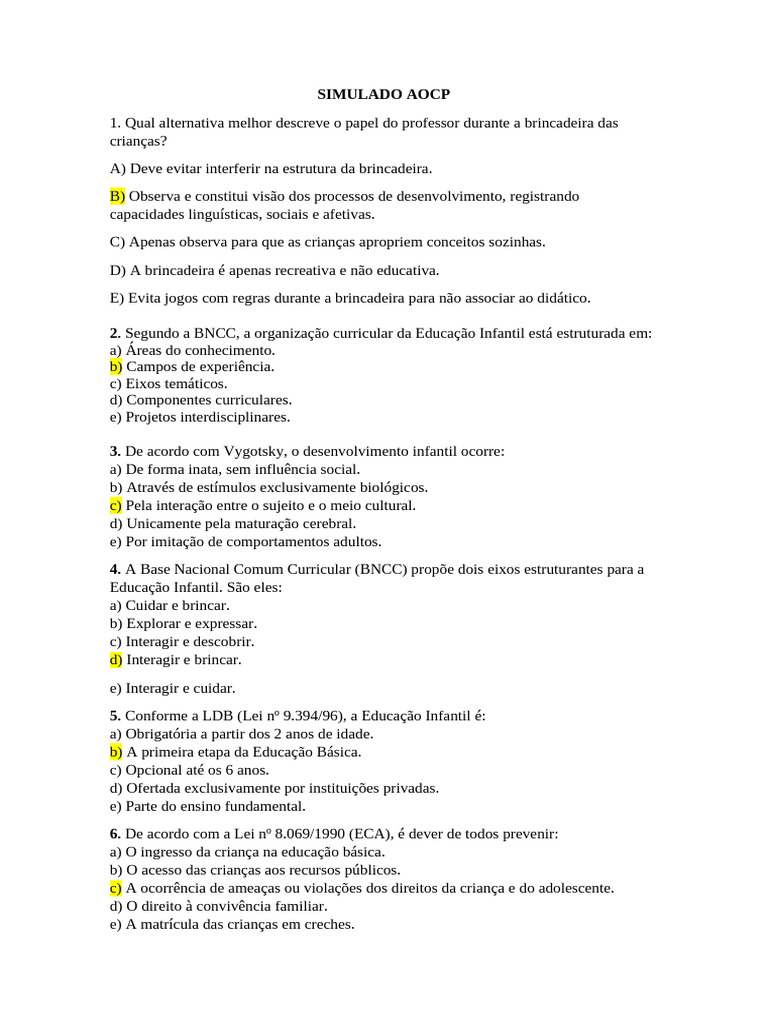 SIMULADO AOCP

1. Qual alternativa melhor descreve o papel do professor durante a brincadeira das crianças?

A) Deve evitar interferir na estrutura da brincadeira.

B) Observa e constitui visão dos processos de desenvolvimento, registrando capacidades linguísticas, sociais e afetivas.

C) Apenas observa para que as crianças apropriem conceitos sozinhas.

D) A brincadeira é apenas recreativa e não educativa.

E) Evita jogos com regras durante a brincadeira para não associar ao didático.

2. Segundo a BNCC, a organização curricular da Educação Infantil está estruturada em:
a) Áreas do conhecimento.
b) Campos de experiência.
c) Eixos temáticos.
d) Componentes curriculares.
e) Projetos interdisciplinares.

3. De acordo com Vygotsky, o desenvolvimento infantil ocorre:
a) De forma inata, sem influência social.
b) Através de estímulos exclusivamente biológicos.
c) Pela interação entre o sujeito e o meio cultural.
d) Unicamente pela maturação cerebral.
e) Por imitação de comportamentos adultos.

4. A Base Nacional Comum Curricular (BNCC) propõe dois eixos estruturantes para a Educação Infantil. São eles:
a) Cuidar e brincar.
b) Explorar e expressar.
c) Interagir e descobrir.
d) Interagir e brincar.

e) Interagir e cuidar.

5. Conforme a LDB (Lei nº 9.394/96), a Educação Infantil é:
a) Obrigatória a partir dos 2 anos de idade.
b) A primeira etapa da Educação Básica.
c) Opcional até os 6 anos.
d) Ofertada exclusivamente por instituições privadas.
e) Parte do ensino fundamental.

6. De acordo com a Lei nº 8.069/1990 (ECA), é dever de todos prevenir:
a) O ingresso da criança na educação básica.
b) O acesso das crianças aos recursos públicos.
c) A ocorrência de ameaças ou violações dos direitos da criança e do adolescente.
d) O direito à convivência familiar.
e) A matrícula das crianças em creches.